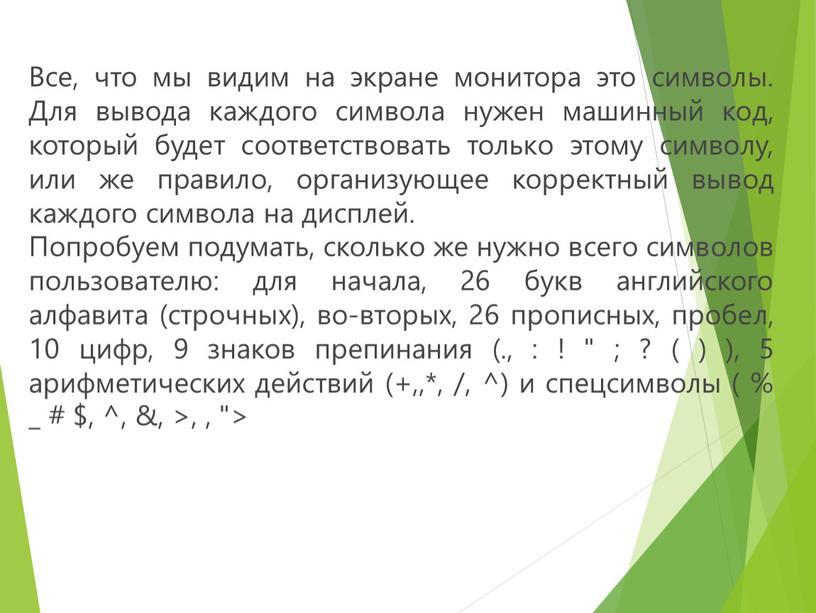 Все, что мы видим на экране монитора это символы. Для вывода каждого символа нужен машинный код, который будет соответствовать только этому символу, или же правило, организующее корректный вывод каждого символа на дисплей.
Попробуем подумать, сколько же нужно всего символов пользователю: для начала, 26 букв английского алфавита (строчных), во-вторых, 26 прописных, пробел, 10 цифр, 9 знаков препинания (., : ! " ; ? ( ) ), 5 арифметических действий (+,,*, /, ^) и спецсимволы ( % _ # $, ^, &, >, , ">